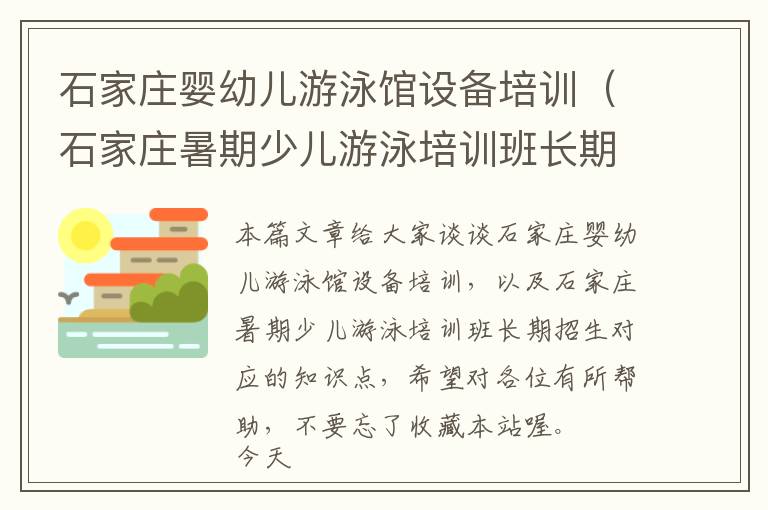 石家庄婴幼儿游泳馆设备培训（石家庄暑期少儿游泳培训班长期

本篇文章给大家谈谈石家庄婴幼儿游泳馆设备培训，以及石家庄暑期少儿游泳培训班长期招生对应的知识点，希望对各位有所帮助，不要忘了收藏本站喔。
今天